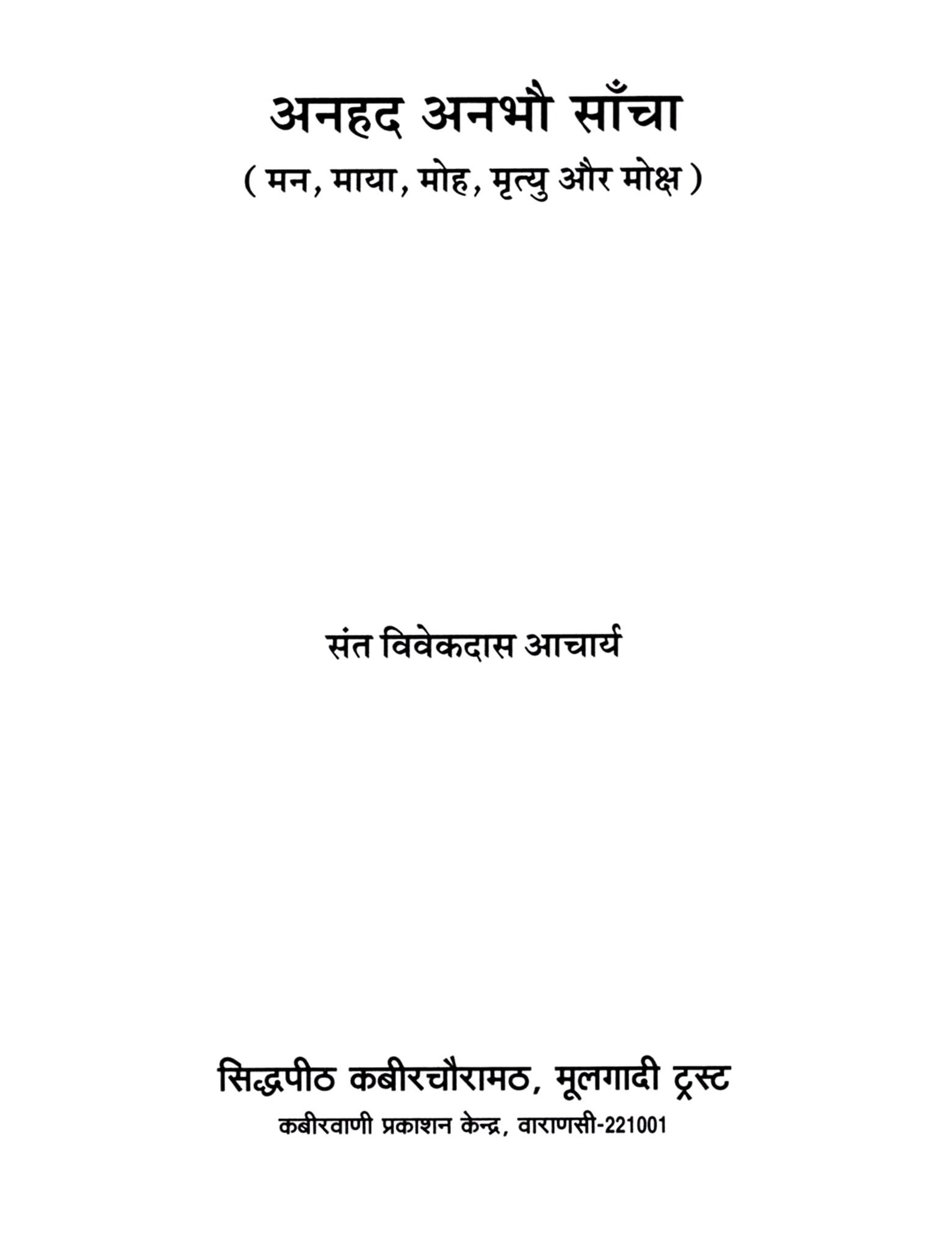 अनहद अनभौ साँचा

( मन, माया, मोह, मृत्यु और मोक्ष )

संत विवेकदास आचार्य

सिद्धपीठ कबीरचौरामठ, मूलगादी ट्रस्ट

कबीरवाणी प्रकाशन केन्द्र, वाराणसी-221001